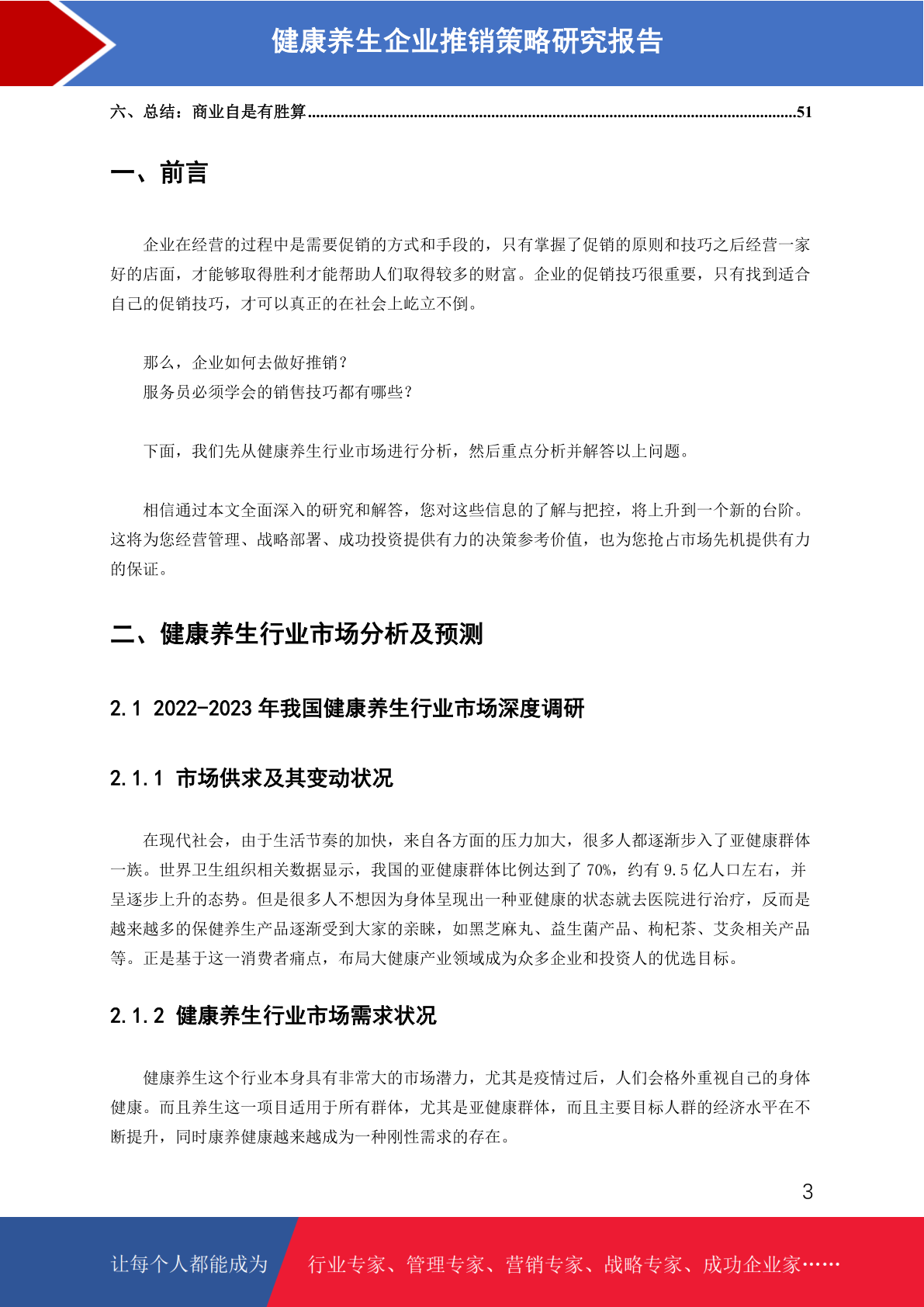 健康养生企业推销策略研究报告

六、总结：商业自是有胜算......................................................................................................................51

一、前言

企业在经营的过程中是需要促销的方式和手段的，只有掌握了促销的原则和技巧之后经营一家好的店面，才能够取得胜利才能帮助人们取得较多的财富。企业的促销技巧很重要，只有找到适合自己的促销技巧，才可以真正的在社会上屹立不倒。

那么，企业如何去做好推销？
服务员必须学会的销售技巧都有哪些？

下面，我们先从健康养生行业市场进行分析，然后重点分析并解答以上问题。

相信通过本文全面深入的研究和解答，您对这些信息的了解与把控，将上升到一个新的台阶。这将为您经营管理、战略部署、成功投资提供有力的决策参考价值，也为您抢占市场先机提供有力的保证。

二、健康养生行业市场分析及预测

2.1 2022-2023 年我国健康养生行业市场深度调研

2.1.1 市场供求及其变动状况

在现代社会，由于生活节奏的加快，来自各方面的压力加大，很多人都逐渐步入了亚健康群体一族。世界卫生组织相关数据显示，我国的亚健康群体比例达到了 70%，约有 9.5 亿人口左右，并呈逐步上升的态势。但是很多人不想因为身体呈现出一种亚健康的状态就去医院进行治疗，反而是越来越多的保健养生产品逐渐受到大家的亲睐，如黑芝麻丸、益生菌产品、枸杞茶、艾灸相关产品等。正是基于这一消费者痛点，布局大健康产业领域成为众多企业和投资人的优选目标。

2.1.2 健康养生行业市场需求状况

健康养生这个行业本身具有非常大的市场潜力，尤其是疫情过后，人们会格外重视自己的身体健康。而且养生这一项目适用于所有群体，尤其是亚健康群体，而且主要目标人群的经济水平在不断提升，同时康养健康越来越成为一种刚性需求的存在。

3

让每个人都能成为 行业专家、管理专家、营销专家、战略专家、成功企业家……